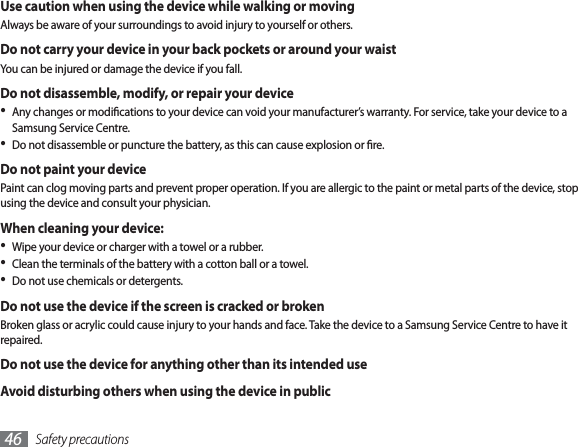 Use caution when using the device while walking or moving

Always be aware of your surroundings to avoid injury to yourself or others.

Do not carry your device in your back pockets or around your waist

You can be injured or damage the device if you fall.

Do not disassemble, modify, or repair your device

• Any changes or modifications to your device can void your manufacturer's warranty. For service, take your device to a Samsung Service Centre.
• Do not disassemble or puncture the battery, as this can cause explosion or fire.

Do not paint your device

Paint can clog moving parts and prevent proper operation. If you are allergic to the paint or metal parts of the device, stop using the device and consult your physician.

When cleaning your device:

• Wipe your device or charger with a towel or a rubber.
• Clean the terminals of the battery with a cotton ball or a towel.
• Do not use chemicals or detergents.

Do not use the device if the screen is cracked or broken

Broken glass or acrylic could cause injury to your hands and face. Take the device to a Samsung Service Centre to have it repaired.

Do not use the device for anything other than its intended use

Avoid disturbing others when using the device in public

46 Safety precautions